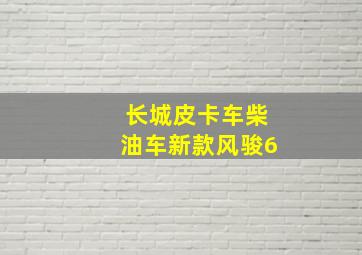 长城皮卡车柴油车新款风骏6